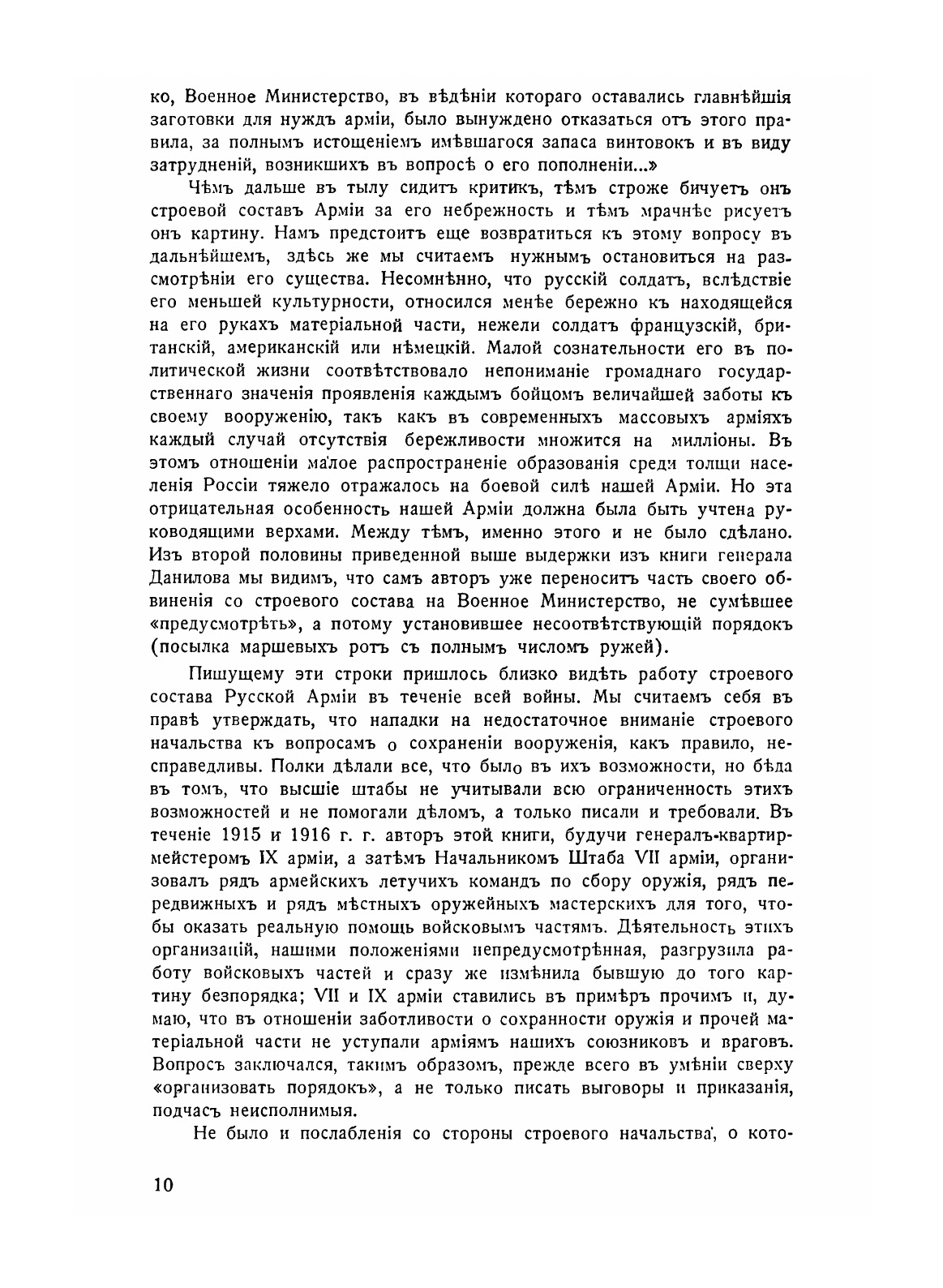 ко, Военное Министерство, въ вѣдѣніи котораго оставались главнѣйшія заготовки для нуждъ арміи, было вынуждено отказаться отъ этого правила, за полнымъ истощеніемъ имѣвшагося запаса винтовокъ и въ виду затрудненій, возникшихъ въ вопросѣ о его пополненіи...»

Чѣмъ дальше въ тылу сидитъ критикъ, тѣмъ строже бичуетъ онъ строевой составъ Арміи за его небрежность и тѣмъ мрачнѣе рисуетъ онъ картину. Намъ предстоитъ еще возвратиться къ этому вопросу въ дальнѣйшемъ, здѣсь же мы считаемъ нужнымъ остановиться на разсмотрѣніи его существа. Несомнѣнно, что русскій солдатъ, вслѣдствіе его меньшей культурности, относился менѣе бережно къ находящейся на его рукахъ матеріальной части, нежели солдатъ французскій, британскій, американскій или нѣмецкій. Малой сознательности его въ политической жизни соотвѣтствовало непониманіе громаднаго государственнаго значенія проявленія каждымъ бойцомъ величайшей заботы къ своему вооруженію, такъ какъ въ современныхъ массовыхъ арміяхъ каждый случай отсутствія бережливости множится на милліоны. Въ этомъ отношеніи малое распространеніе образованія среди толщи населенія Россіи тяжело отражалось на боевой силѣ нашей Арміи. Но эта отрицательная особенность нашей Арміи должна была быть учтена руководящими верхами. Между тѣмъ, именно этого и не было сдѣлано. Изъ второй половины приведенной выше выдержки изъ книги генерала Данилова мы видимъ, что самъ авторъ уже переноситъ часть своего обвиненія со строевого состава на Военное Министерство, не сумѣвшее «предусмотрѣть», а потому установившее несоотвѣтствующій порядокъ (посылка маршевыхъ ротъ съ полнымъ числомъ ружей).

Пишущему эти строки пришлось близко видѣть работу строевого состава Русской Арміи въ теченіе всей войны. Мы считаемъ себя въ правѣ утверждать, что нападки на недостаточное вниманіе строевого начальства къ вопросамъ о сохраненіи вооруженія, какъ правило, несправедливы. Полки дѣлали все, что было въ ихъ возможности, но бѣда въ томъ, что высшіе штабы не учитывали всю ограниченность этихъ возможностей и не помогали дѣломъ, а только писали и требовали. Въ теченіе 1915 и 1916 г. г. авторъ этой книги, будучи генералъ-квартирмейстеромъ IX арміи, а затѣмъ Начальникомъ Штаба VII арміи, организовалъ рядъ армейскихъ летучихъ командъ по сбору оружія, рядъ передвижныхъ и рядъ мѣстныхъ оружейныхъ мастерскихъ для того, чтобы оказать реальную помощь войсковымъ частямъ. Дѣятельность этихъ организацій, нашими положеніями непредусмотрѣнная, разгрузила работу войсковыхъ частей и сразу же измѣнила бывшую до того картину безпорядка; VII и IX арміи ставились въ примѣръ прочимъ и, думаю, что въ отношеніи заботливости о сохранности оружія и прочей матеріальной части не уступали арміямъ нашихъ союзниковъ и враговъ. Вопросъ заключался, такимъ образомъ, прежде всего въ умѣніи сверху «организовать порядокъ», а не только писать выговоры и приказанія, подчасъ неисполнимыя.

Не было и послабленія со стороны строевого начальства, о кото-

10